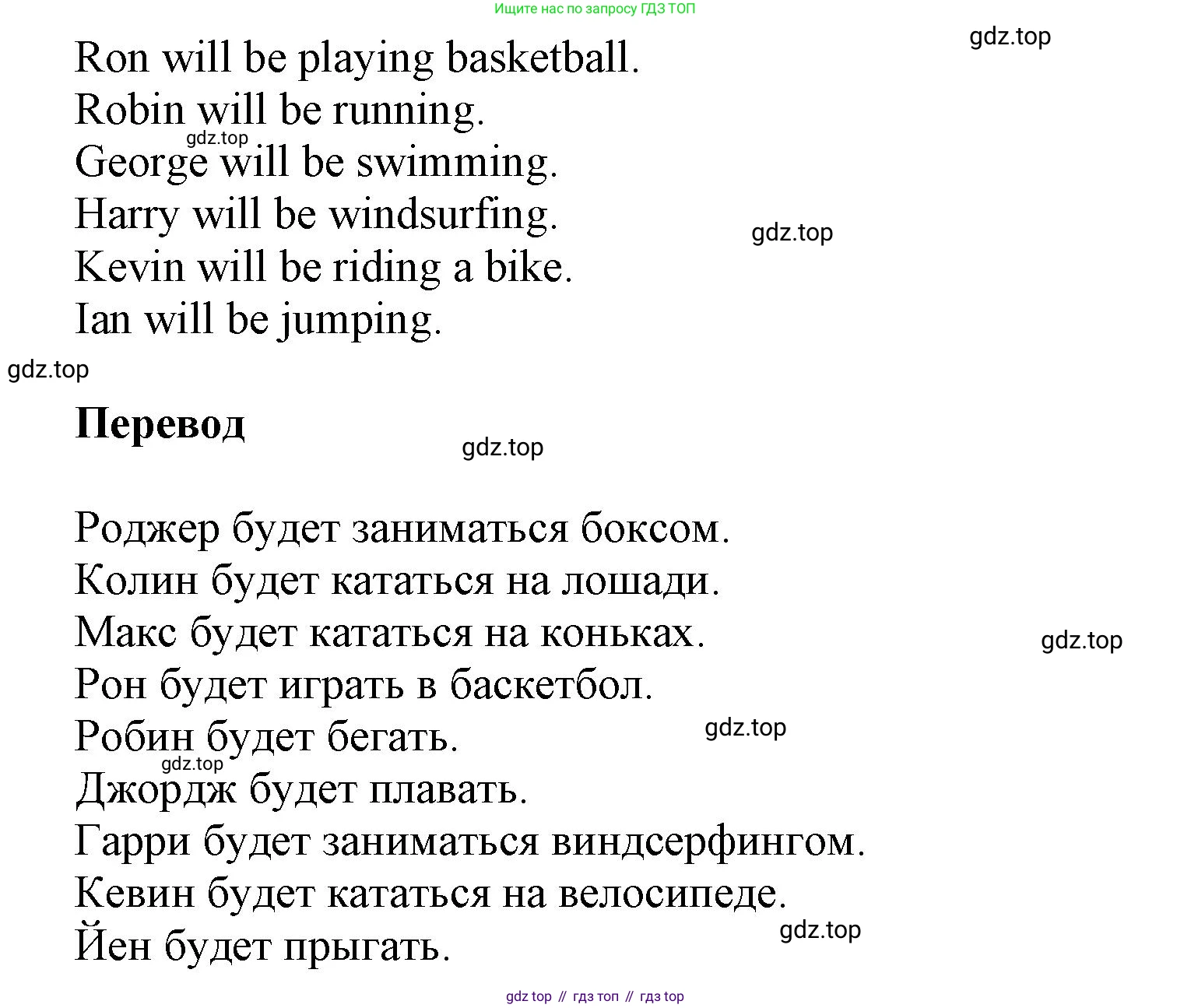 Ищите нас по запросу ГДЗ ТОП

gdz.top

Ron will be playing basketball.
Robin will be running.
gdz.top
George will be swimming.
Harry will be windsurfing.
gdz.top
Kevin will be riding a bike.
Ian will be jumping.

gdz.top

**Перевод**

gdz.top

Роджер будет заниматься боксом.
Колин будет кататься на лошади.
Макс будет кататься на коньках.
gdz.top
Рон будет играть в баскетбол.
Робин будет бегать.
gdz.top
gdz.top
Джордж будет плавать.
Гарри будет заниматься виндсерфингом.
Кевин будет кататься на велосипеде.
gdz.top
Йен будет прыгать.

gdz top // гдз топ // гдз top